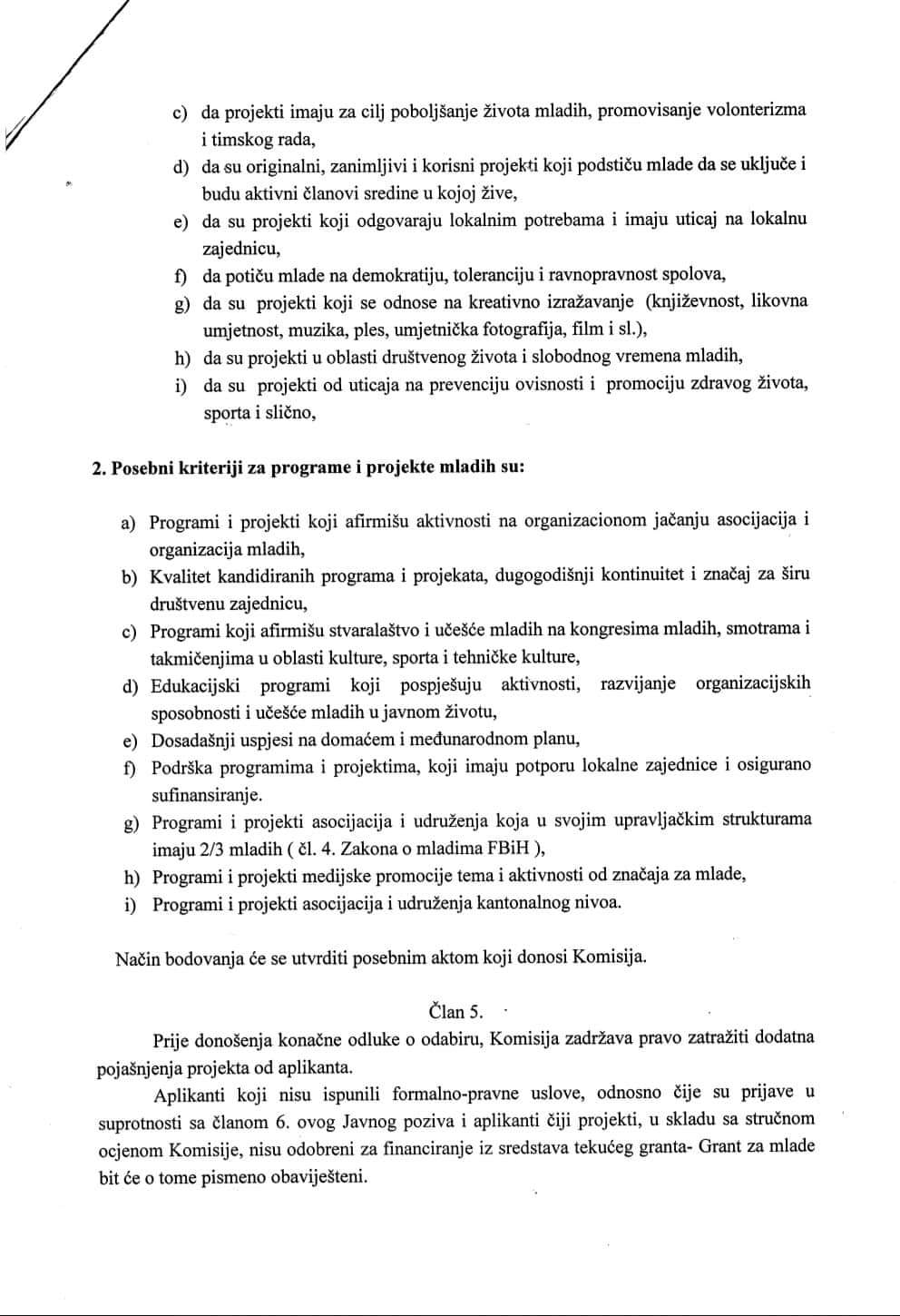 c) da projekti imaju za cilj poboljšanje života mladih, promovisanje volonterizma i timskog rada,
d) da su originalni, zanimljivi i korisni projekti koji podstiču mlade da se uključe i budu aktivni članovi sredine u kojoj žive,
e) da su projekti koji odgovaraju lokalnim potrebama i imaju uticaj na lokalnu zajednicu,
f) da potiču mlade na demokratiju, toleranciju i ravnopravnost spolova,
g) da su projekti koji se odnose na kreativno izražavanje (književnost, likovna umjetnost, muzika, ples, umjetnička fotografija, film i sl.),
h) da su projekti u oblasti društvenog života i slobodnog vremena mladih,
i) da su projekti od uticaja na prevenciju ovisnosti i promociju zdravog života, sporta i slično,

2. Posebni kriteriji za programe i projekte mladih su:

a) Programi i projekti koji afirmišu aktivnosti na organizacionom jačanju asocijacija i organizacija mladih,
b) Kvalitet kandidiranih programa i projekata, dugogodišnji kontinuitet i značaj za širu društvenu zajednicu,
c) Programi koji afirmišu stvaralaštvo i učešće mladih na kongresima mladih, smotrama i takmičenjima u oblasti kulture, sporta i tehničke kulture,
d) Edukacijski programi koji pospješuju aktivnosti, razvijanje organizacijskih sposobnosti i učešće mladih u javnom životu,
e) Dosadašnji uspjesi na domaćem i međunarodnom planu,
f) Podrška programima i projektima, koji imaju potporu lokalne zajednice i osigurano sufinansiranje.
g) Programi i projekti asocijacija i udruženja koja u svojim upravljačkim strukturama imaju 2/3 mladih ( čl. 4. Zakona o mladima FBiH ),
h) Programi i projekti medijske promocije tema i aktivnosti od značaja za mlade,
i) Programi i projekti asocijacija i udruženja kantonalnog nivoa.

Način bodovanja će se utvrditi posebnim aktom koji donosi Komisija.

Član 5.

Prije donošenja konačne odluke o odabiru, Komisija zadržava pravo zatražiti dodatna pojašnjenja projekta od aplikanta.

Aplikanti koji nisu ispunili formalno-pravne uslove, odnosno čije su prijave u suprotnosti sa članom 6. ovog Javnog poziva i aplikanti čiji projekti, u skladu sa stručnom ocjenom Komisije, nisu odobreni za financiranje iz sredstava tekućeg granta- Grant za mlade bit će o tome pismeno obaviješteni.